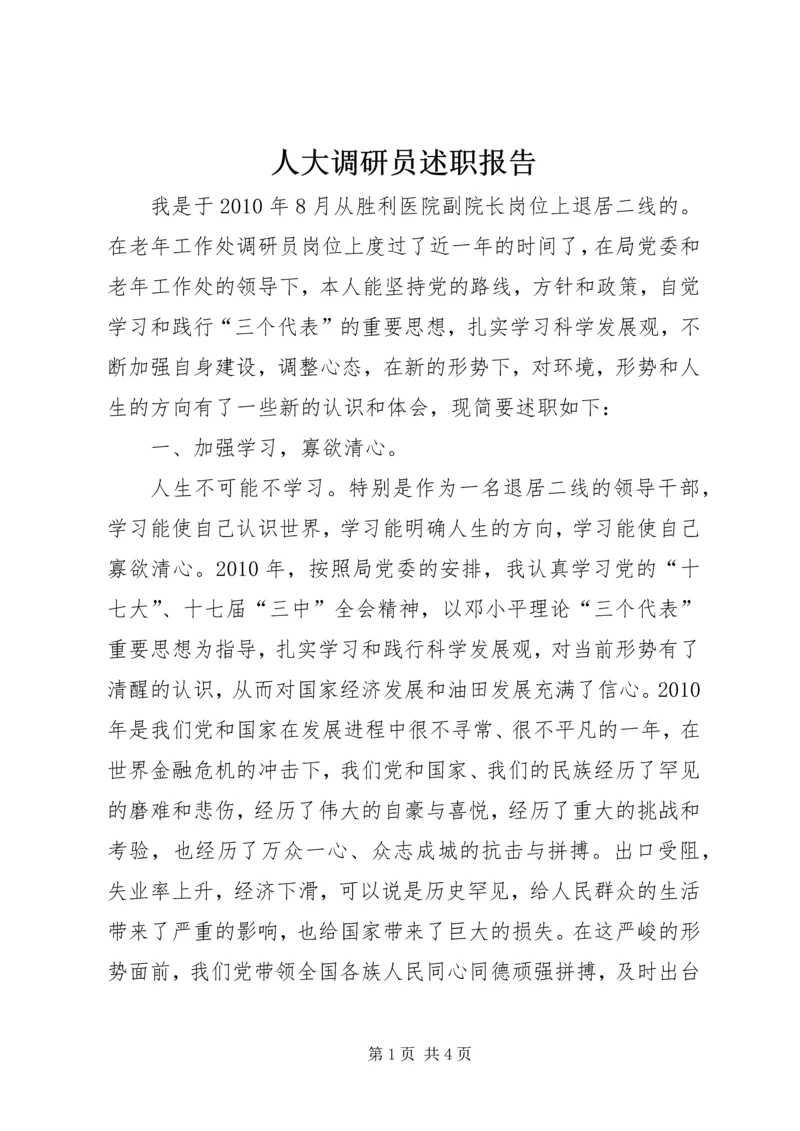 人大调研员述职报告

我是于2010年8月从胜利医院副院长岗位上退居二线的。在老年工作处调研员岗位上度过了近一年的时间了，在局党委和老年工作处的领导下，本人能坚持党的路线，方针和政策，自觉学习和践行“三个代表”的重要思想，扎实学习科学发展观，不断加强自身建设，调整心态，在新的形势下，对环境，形势和人生的方向有了一些新的认识和体会，现简要述职如下：

一、加强学习，寡欲清心。

人生不可能不学习。特别是作为一名退居二线的领导干部，学习能使自己认识世界，学习能明确人生的方向，学习能使自己寡欲清心。2010年，按照局党委的安排，我认真学习党的“十七大”、十七届“三中”全会精神，以邓小平理论“三个代表”重要思想为指导，扎实学习和践行科学发展观，对当前形势有了清醒的认识，从而对国家经济发展和油田发展充满了信心。2010年是我们党和国家在发展进程中很不寻常、很不平凡的一年，在世界金融危机的冲击下，我们党和国家、我们的民族经历了罕见的磨难和悲伤，经历了伟大的自豪与喜悦，经历了重大的挑战和考验，也经历了万众一心、众志成城的抗击与拼搏。出口受阻，失业率上升，经济下滑，可以说是历史罕见，给人民群众的生活带来了严重的影响，也给国家带来了巨大的损失。在这严峻的形势面前，我们党带领全国各族人民同心同德顽强拼搏，及时出台

第1页 共4页